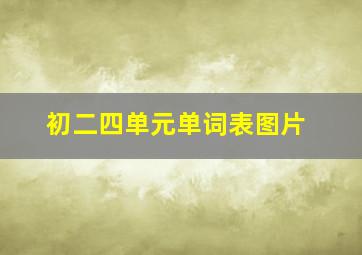 初二四单元单词表图片